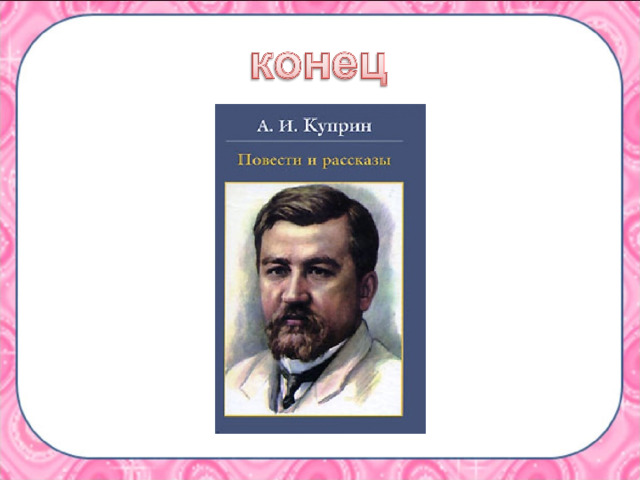 конец

А. И. Куприн

Повести и рассказы